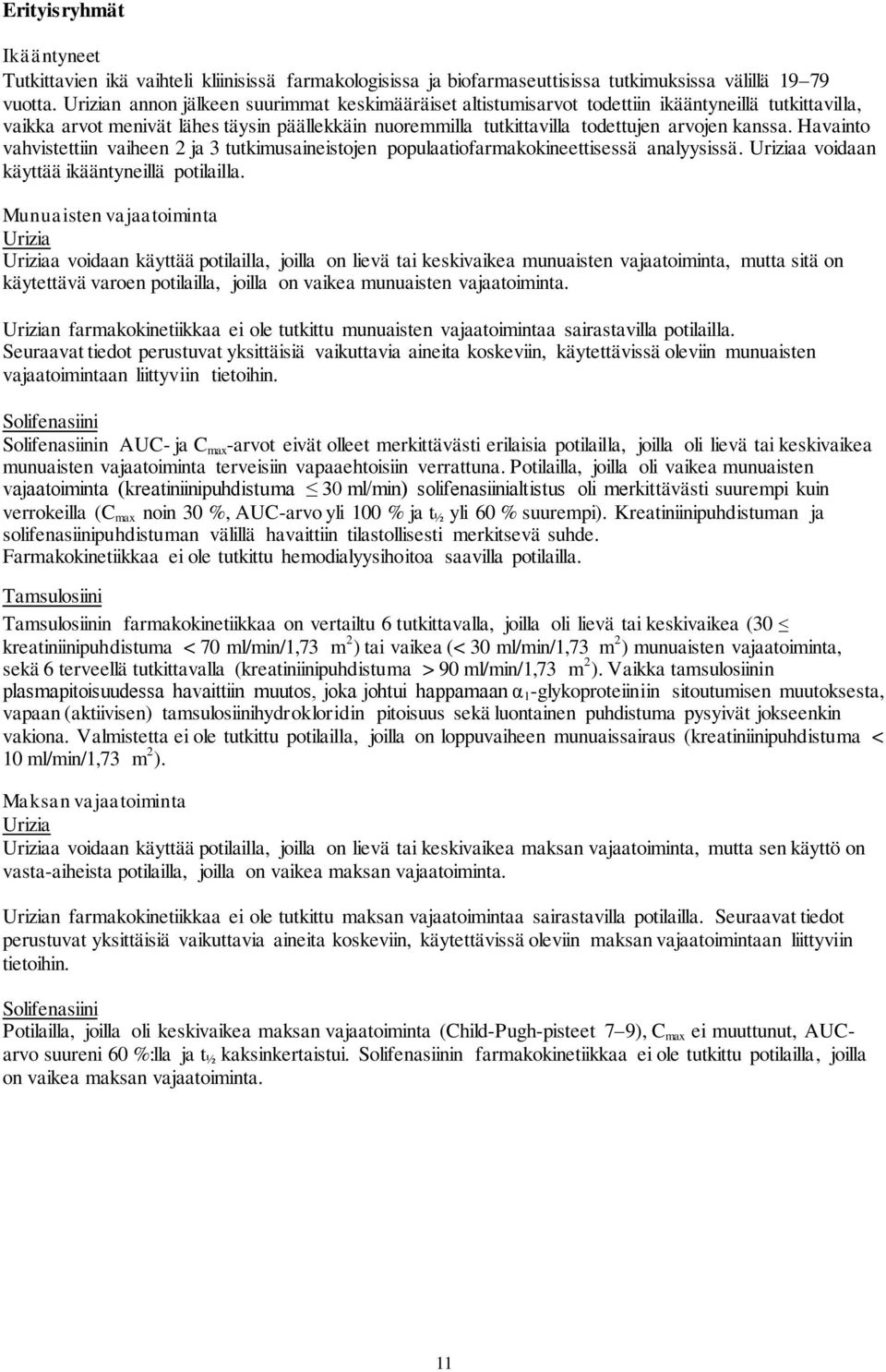 Erityisryhmät

Ikääntyneet
Tutkittavien ikä vaihteli kliinisissä farmakologisissa ja biofarmaseuttisissa tutkimuksissa välillä 19–79 vuotta. Urizian annon jälkeen suurimmat keskimääräiset altistumisarvot todettiin ikääntyneillä tutkittavilla, vaikka arvot menivät lähes täysin päällekkäin nuoremmilla tutkittavilla todettujen arvojen kanssa. Havainto vahvistettiin vaiheen 2 ja 3 tutkimusaineistojen populaatiofarmakokineettisessä analyysissä. Uriziaa voidaan käyttää ikääntyneillä potilailla.

Munuaisten vajaatoiminta
Urizia
Uriziaa voidaan käyttää potilailla, joilla on lievä tai keskivaikea munuaisten vajaatoiminta, mutta sitä on käytettävä varoen potilailla, joilla on vaikea munuaisten vajaatoiminta.

Urizian farmakokinetiikkaa ei ole tutkittu munuaisten vajaatoimintaa sairastavilla potilailla. Seuraavat tiedot perustuvat yksittäisiä vaikuttavia aineita koskeviin, käytettävissä oleviin munuaisten vajaatoimintaan liittyviin tietoihin.

Solifenasiini
Solifenasiinin AUC- ja $C_{max}$-arvot eivät olleet merkittävästi erilaisia potilailla, joilla oli lievä tai keskivaikea munuaisten vajaatoiminta terveisiin vapaaehtoisiin verrattuna. Potilailla, joilla oli vaikea munuaisten vajaatoiminta (kreatiniinipuhdistuma $\leq$ 30 ml/min) solifenasiinialtistus oli merkittävästi suurempi kuin verrokeilla ($C_{max}$ noin 30 %, AUC-arvo yli 100 % ja $t_{½}$ yli 60 % suurempi). Kreatiniinipuhdistuman ja solifenasiinipuhdistuman välillä havaittiin tilastollisesti merkitsevä suhde. Farmakokinetiikkaa ei ole tutkittu hemodialyysihoitoa saavilla potilailla.

Tamsulosiini
Tamsulosiinin farmakokinetiikkaa on vertailtu 6 tutkittavalla, joilla oli lievä tai keskivaikea (30 $\leq$ kreatiniinipuhdistuma < 70 ml/min/1,73 $m^2$) tai vaikea (< 30 ml/min/1,73 $m^2$) munuaisten vajaatoiminta, sekä 6 terveellä tutkittavalla (kreatiniinipuhdistuma > 90 ml/min/1,73 $m^2$). Vaikka tamsulosiinin plasmapitoisuudessa havaittiin muutos, joka johtui happamaan $\alpha_1$-glykoproteiiniin sitoutumisen muutoksesta, vapaan (aktiivisen) tamsulosiinihydrokloridin pitoisuus sekä luontainen puhdistuma pysyivät jokseenkin vakiona. Valmistetta ei ole tutkittu potilailla, joilla on loppuvaiheen munuaissairaus (kreatiniinipuhdistuma < 10 ml/min/1,73 $m^2$).

Maksan vajaatoiminta
Urizia
Uriziaa voidaan käyttää potilailla, joilla on lievä tai keskivaikea maksan vajaatoiminta, mutta sen käyttö on vasta-aiheista potilailla, joilla on vaikea maksan vajaatoiminta.

Urizian farmakokinetiikkaa ei ole tutkittu maksan vajaatoimintaa sairastavilla potilailla. Seuraavat tiedot perustuvat yksittäisiä vaikuttavia aineita koskeviin, käytettävissä oleviin maksan vajaatoimintaan liittyviin tietoihin.

Solifenasiini
Potilailla, joilla oli keskivaikea maksan vajaatoiminta (Child-Pugh-pisteet 7–9), $C_{max}$ ei muuttunut, AUC-arvo suureni 60 %:lla ja $t_{½}$ kaksinkertaistui. Solifenasiinin farmakokinetiikkaa ei ole tutkittu potilailla, joilla on vaikea maksan vajaatoiminta.

11